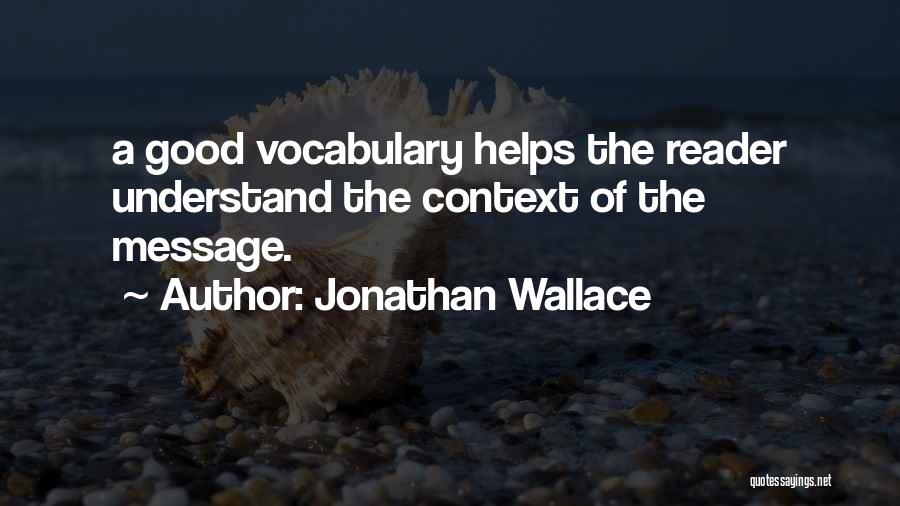 a good vocabulary helps the reader understand the context of the message.

~ Author: Jonathan Wallace

quotessayings.net